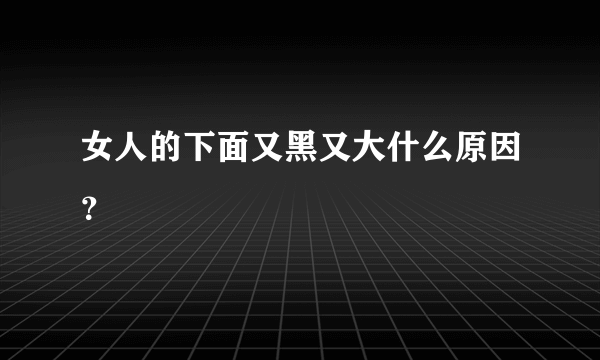 女人的下面又黑又大什么原因？